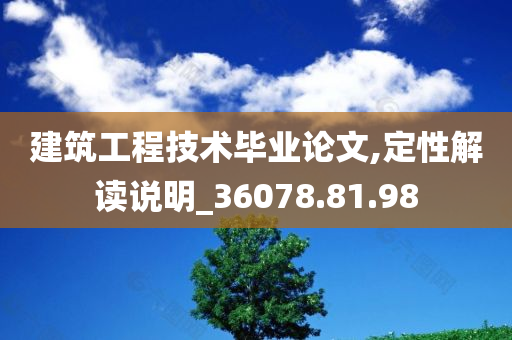 建筑工程技术毕业论文,定性解读说明_36078.81.98